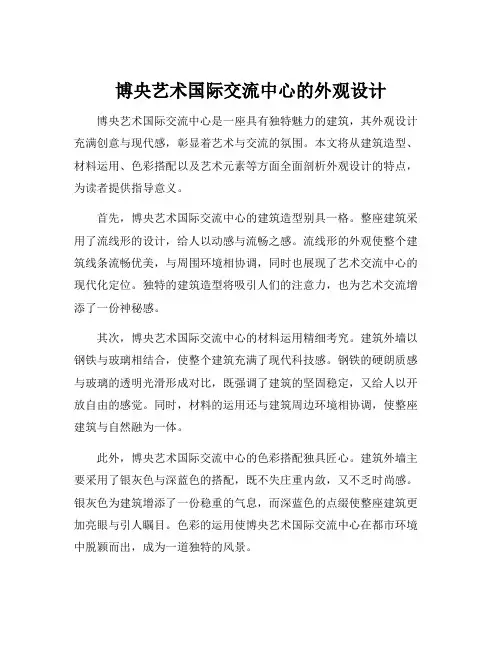 博央艺术国际交流中心的外观设计

博央艺术国际交流中心是一座具有独特魅力的建筑，其外观设计充满创意与现代感，彰显着艺术与交流的氛围。本文将从建筑造型、材料运用、色彩搭配以及艺术元素等方面全面剖析外观设计的特点，为读者提供指导意义。

首先，博央艺术国际交流中心的建筑造型别具一格。整座建筑采用了流线形的设计，给人以动感与流畅之感。流线形的外观使整个建筑线条流畅优美，与周围环境相协调，同时也展现了艺术交流中心的现代化定位。独特的建筑造型将吸引人们的注意力，也为艺术交流增添了一份神秘感。

其次，博央艺术国际交流中心的材料运用精细考究。建筑外墙以钢铁与玻璃相结合，使整个建筑充满了现代科技感。钢铁的硬朗质感与玻璃的透明光滑形成对比，既强调了建筑的坚固稳定，又给人以开放自由的感觉。同时，材料的运用还与建筑周边环境相协调，使整座建筑与自然融为一体。

此外，博央艺术国际交流中心的色彩搭配独具匠心。建筑外墙主要采用了银灰色与深蓝色的搭配，既不失庄重内敛，又不乏时尚感。银灰色为建筑增添了一份稳重的气息，而深蓝色的点缀使整座建筑更加亮眼与引人瞩目。色彩的运用使博央艺术国际交流中心在都市环境中脱颖而出，成为一道独特的风景。